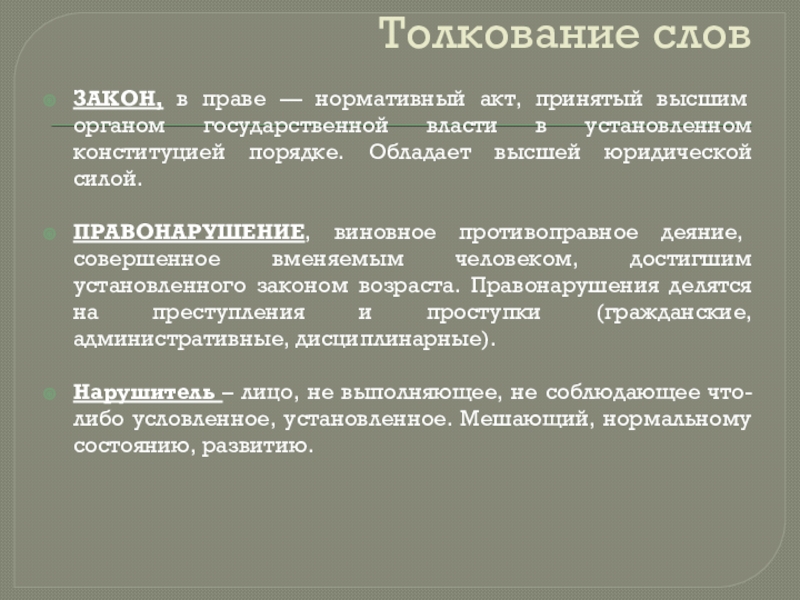 Толкование слов

ЗАКОН, в праве — нормативный акт, принятый высшим органом государственной власти в установленном конституцией порядке. Обладает высшей юридической силой.

ПРАВОНАРУШЕНИЕ, виновное противоправное деяние, совершенное вменяемым человеком, достигшим установленного законом возраста. Правонарушения делятся на преступления и проступки (гражданские, административные, дисциплинарные).

Нарушитель – лицо, не выполняющее, не соблюдающее что-либо условленное, установленное. Мешающий, нормальному состоянию, развитию.